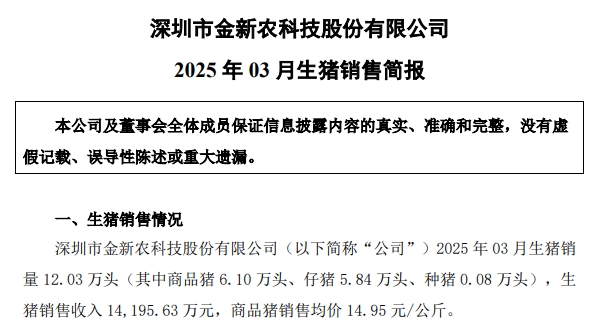 深圳市金新农科技股份有限公司

2025 年 03 月生猪销售简报

本公司及董事会全体成员保证信息披露内容的真实、准确和完整，没有虚假记载、误导性陈述或重大遗漏。

一、生猪销售情况

深圳市金新农科技股份有限公司（以下简称“公司”）2025 年 03 月生猪销量 12.03 万头（其中商品猪 6.10 万头、仔猪 5.84 万头、种猪 0.08 万头），生猪销售收入 14,195.63 万元，商品猪销售均价 14.95 元/公斤。